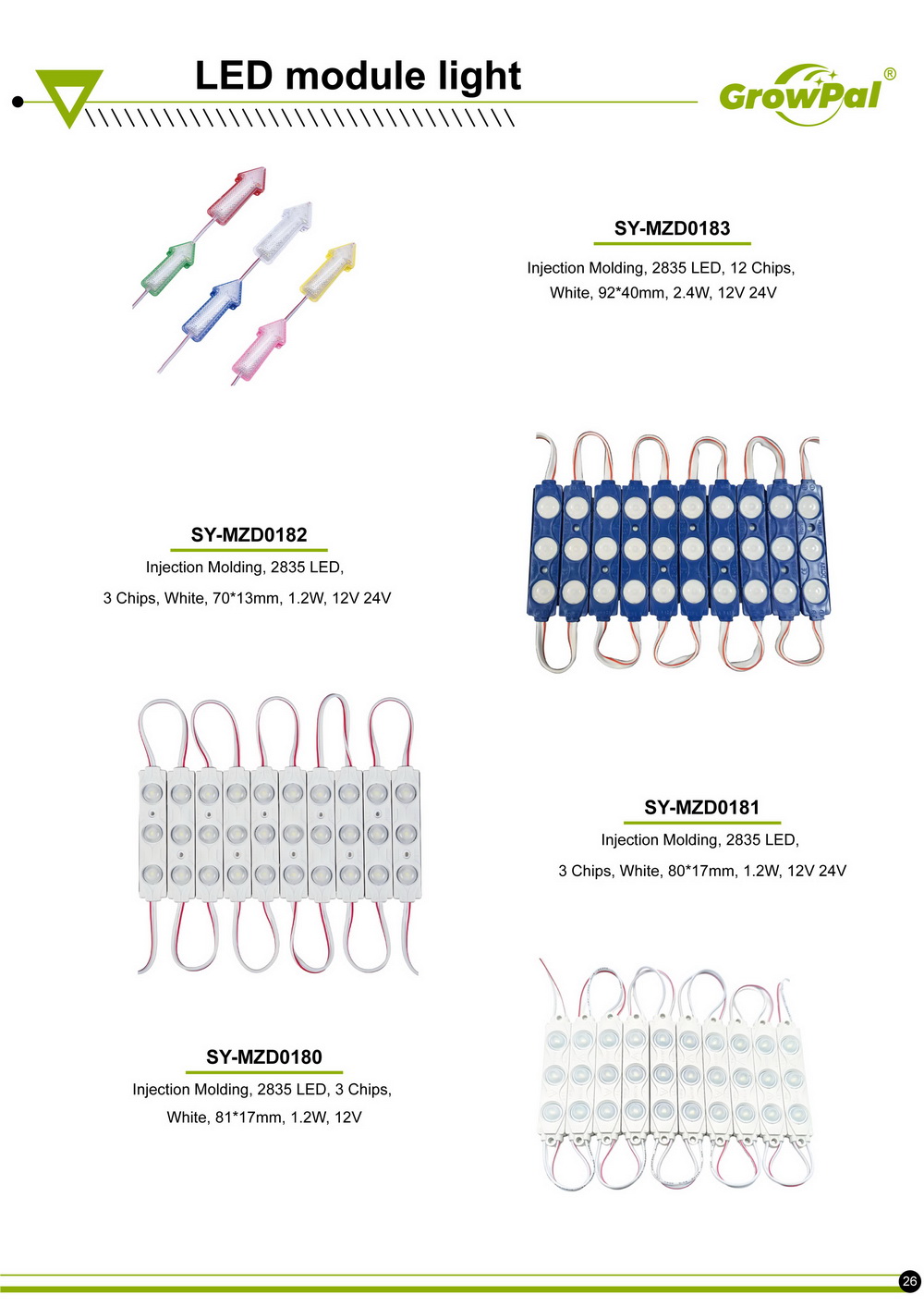 LED module light

GrowPal®

SY-MZD0183

Injection Molding, 2835 LED, 12 Chips, White, 92*40mm, 2.4W, 12V 24V

SY-MZD0182

Injection Molding, 2835 LED, 3 Chips, White, 70*13mm, 1.2W, 12V 24V

SY-MZD0181

Injection Molding, 2835 LED, 3 Chips, White, 80*17mm, 1.2W, 12V 24V

SY-MZD0180

Injection Molding, 2835 LED, 3 Chips, White, 81*17mm, 1.2W, 12V

26